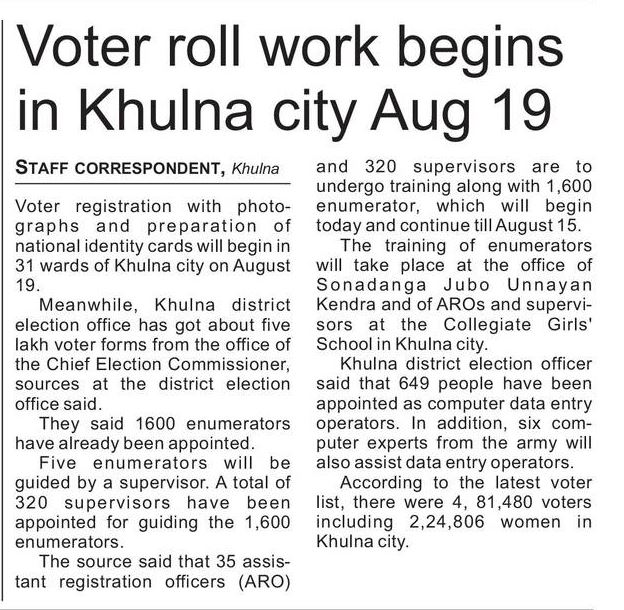 Voter roll work begins in Khulna city Aug 19

STAFF CORRESPONDENT, Khulna

Voter registration with photographs and preparation of national identity cards will begin in 31 wards of Khulna city on August 19.

Meanwhile, Khulna district election office has got about five lakh voter forms from the office of the Chief Election Commissioner, sources at the district election office said.

They said 1600 enumerators have already been appointed.

Five enumerators will be guided by a supervisor. A total of 320 supervisors have been appointed for guiding the 1,600 enumerators.

The source said that 35 assistant registration officers (ARO) and 320 supervisors are to undergo training along with 1,600 enumerator, which will begin today and continue till August 15.

The training of enumerators will take place at the office of Sonadanga Jubo Unnayan Kendra and of AROs and supervisors at the Collegiate Girls' School in Khulna city.

Khulna district election officer said that 649 people have been appointed as computer data entry operators. In addition, six computer experts from the army will also assist data entry operators.

According to the latest voter list, there were 4, 81,480 voters including 2,24,806 women in Khulna city.